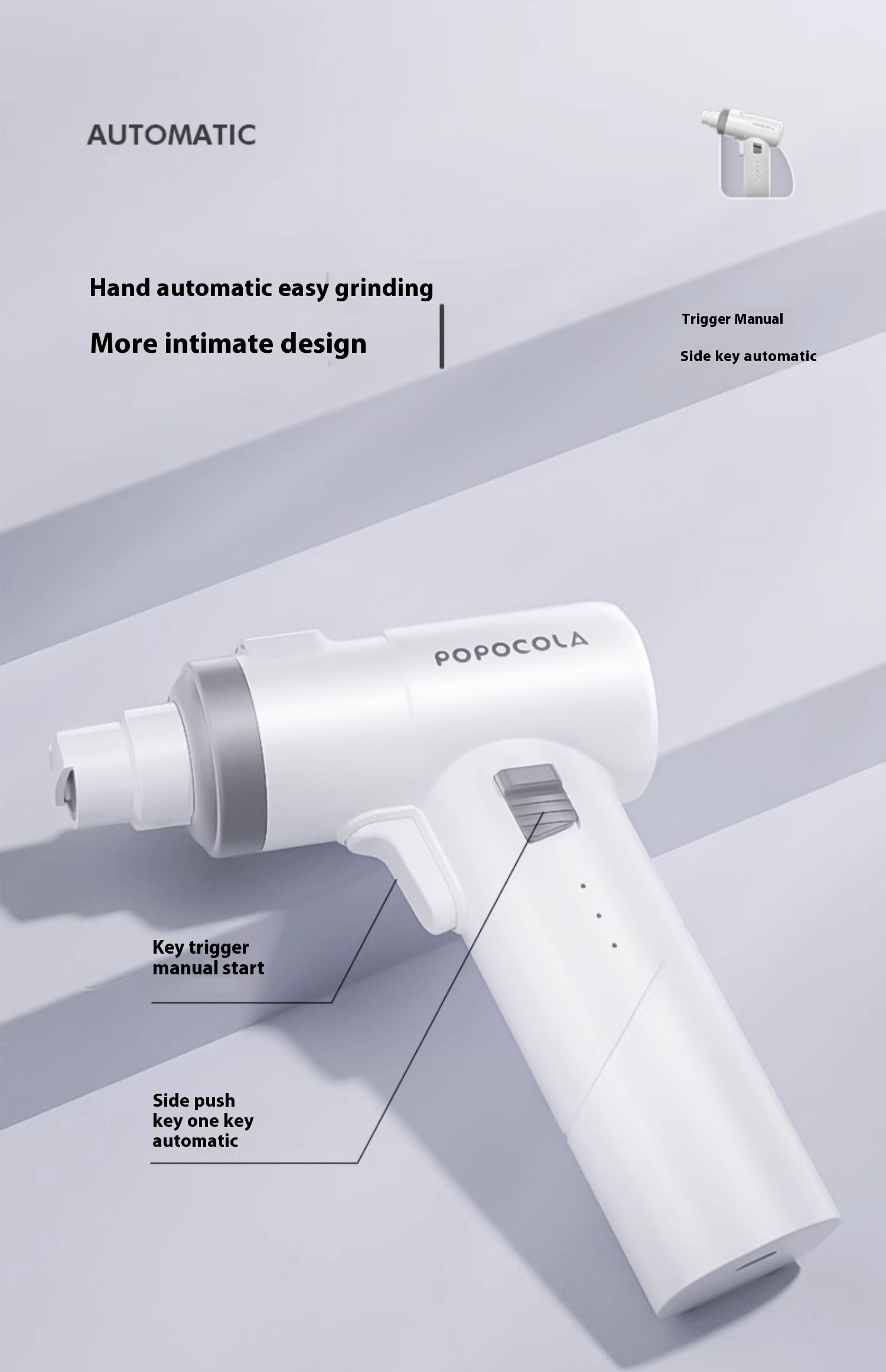 AUTOMATIC

POPOCOLA

Hand automatic easy grinding

More intimate design

Trigger Manual

Side key automatic

POPOCOLA

Key trigger manual start

Side push key one key automatic